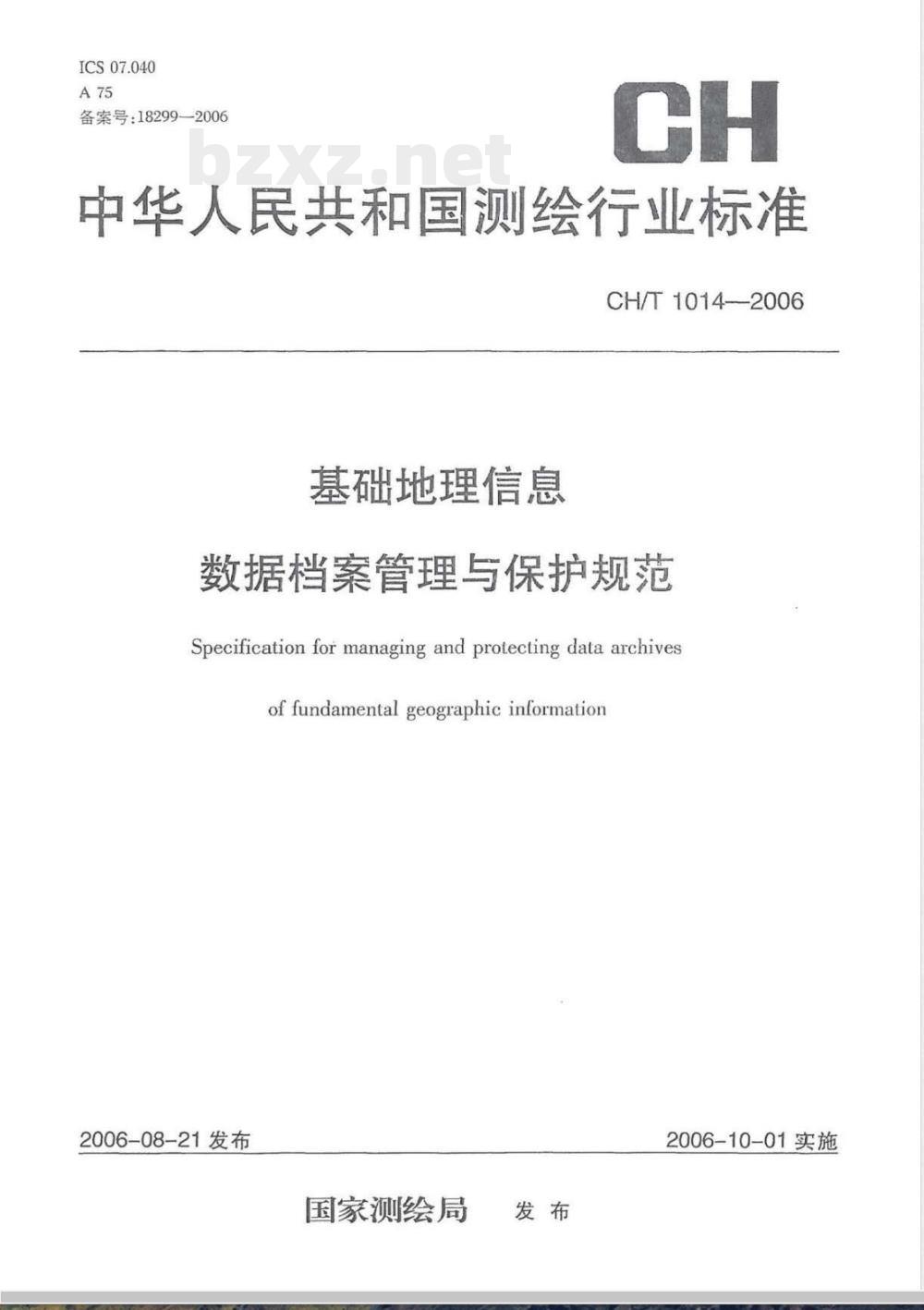 ICS 07.040
A 75
备案号:18299—2006

CH

bzxz.net

中华人民共和国测绘行业标准

CH/T 1014—2006

基础地理信息

数据档案管理与保护规范

Specification for managing and protecting data archives

of fundamental geographic information

2006-08-21 发布

2006-10-01 实施

国家测绘局 发布